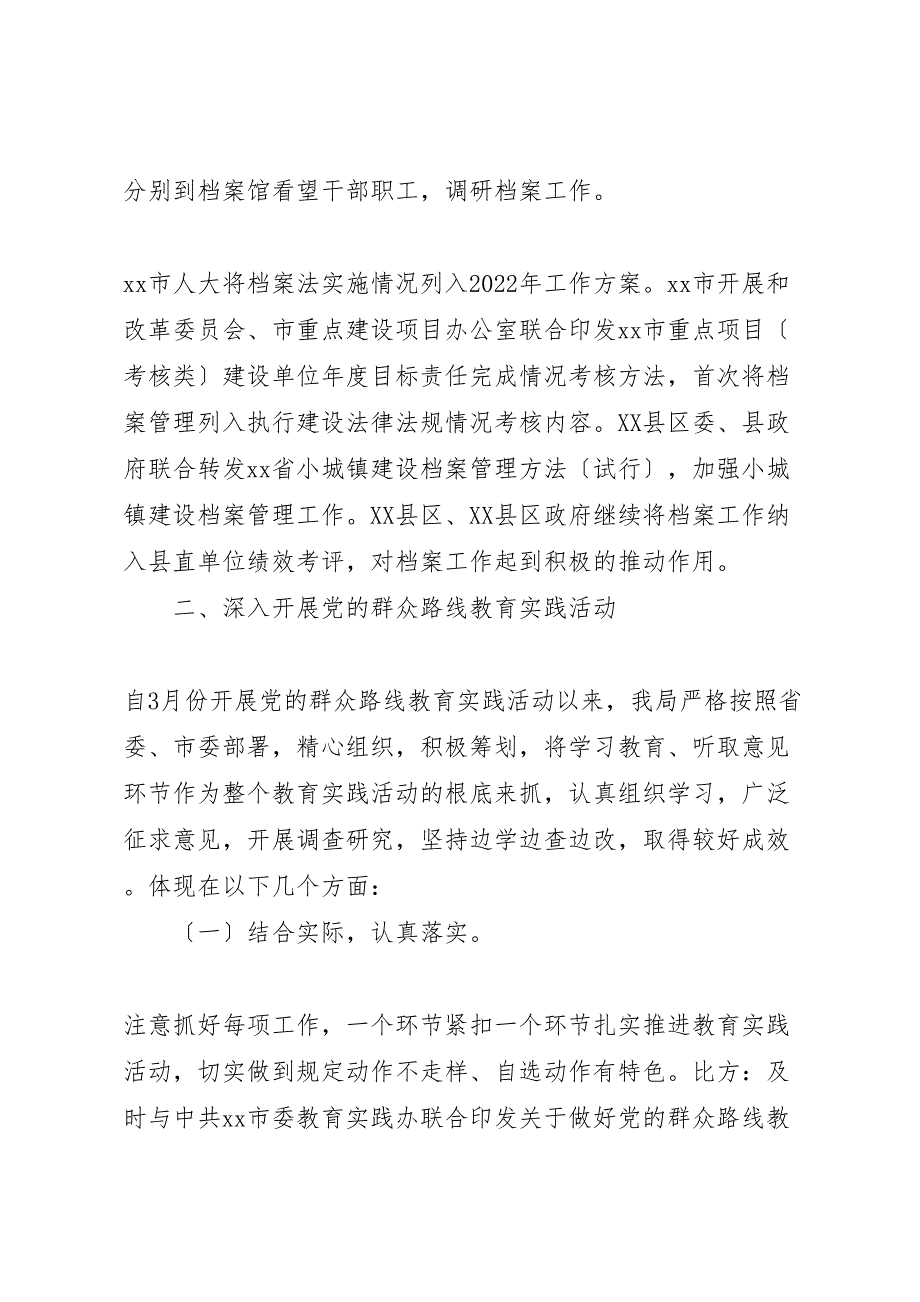 分别到档案馆看望干部职工，调研档案工作。

xx市人大将档案法实施情况列入2022年工作方案。xx市开展和改革委员会、市重点建设项目办公室联合印发xx市重点项目〔考核类〕建设单位年度目标责任完成情况考核方法，首次将档案管理列入执行建设法律法规情况考核内容。XX县区委、县政府联合转发xx省小城镇建设档案管理方法〔试行〕，加强小城镇建设档案管理工作。XX县区、XX县区政府继续将档案工作纳入县直单位绩效考评，对档案工作起到积极的推动作用。

二、深入开展党的群众路线教育实践活动

自3月份开展党的群众路线教育实践活动以来，我局严格按照省委、市委部署，精心组织，积极筹划，将学习教育、听取意见环节作为整个教育实践活动的根底来抓，认真组织学习，广泛征求意见，开展调查研究，坚持边学边查边改，取得较好成效。体现在以下几个方面：

〔一〕结合实际，认真落实。

注意抓好每项工作，一个环节紧扣一个环节扎实推进教育实践活动，切实做到规定动作不走样、自选动作有特色。比方：及时与中共xx市委教育实践办联合印发关于做好党的群众路线教